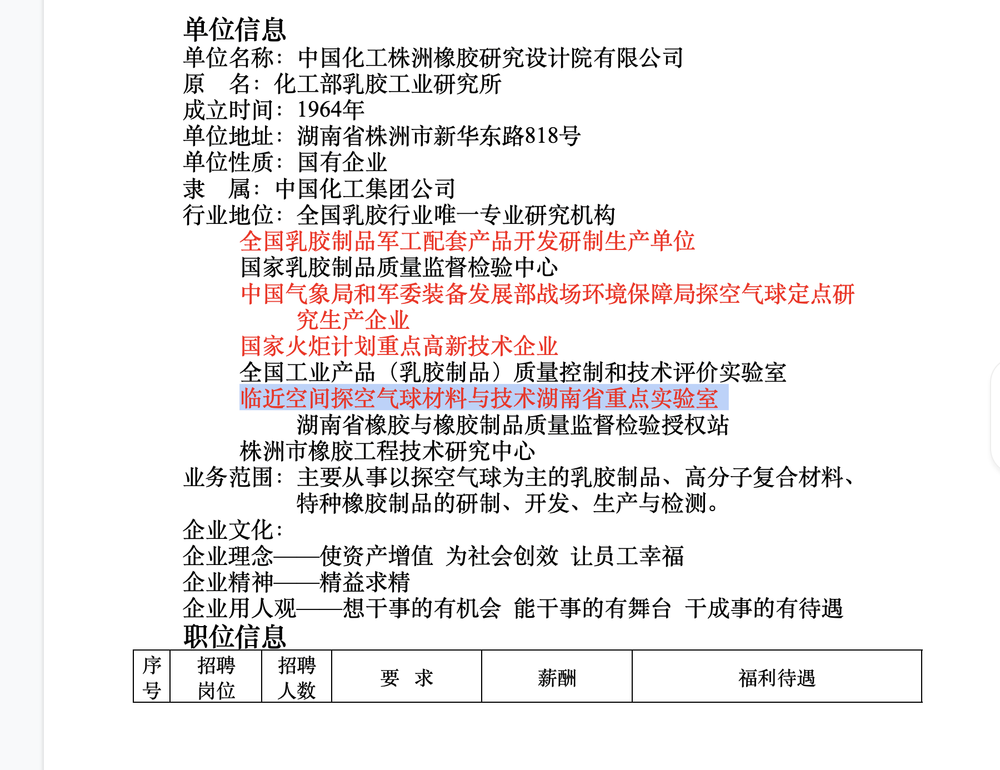 单位信息
单位名称：中国化工株洲橡胶研究设计院有限公司
原　名：化工部乳胶工业研究所
成立时间：1964年
单位地址：湖南省株洲市新华东路818号
单位性质：国有企业
隶　属：中国化工集团公司
行业地位：全国乳胶行业唯一专业研究机构
全国乳胶制品军工配套产品开发研制生产单位
国家乳胶制品质量监督检验中心
中国气象局和军委装备发展部战场环境保障局探空气球定点研究生产企业
国家火炬计划重点高新技术企业
全国工业产品（乳胶制品）质量控制和技术评价实验室
临近空间探空气球材料与技术湖南省重点实验室
湖南省橡胶与橡胶制品质量监督检验授权站
株洲市橡胶工程技术研究中心
业务范围：主要从事以探空气球为主的乳胶制品、高分子复合材料、特种橡胶制品的研制、开发、生产与检测。
企业文化：
企业理念——使资产增值 为社会创效 让员工幸福
企业精神——精益求精
企业用人观——想干事的有机会 能干事的有舞台 干成事的有待遇
职位信息

| 序号 | 招聘岗位 | 招聘人数 | 要　求 | 薪酬 | 福利待遇 |
|---|---|---|---|---|---|